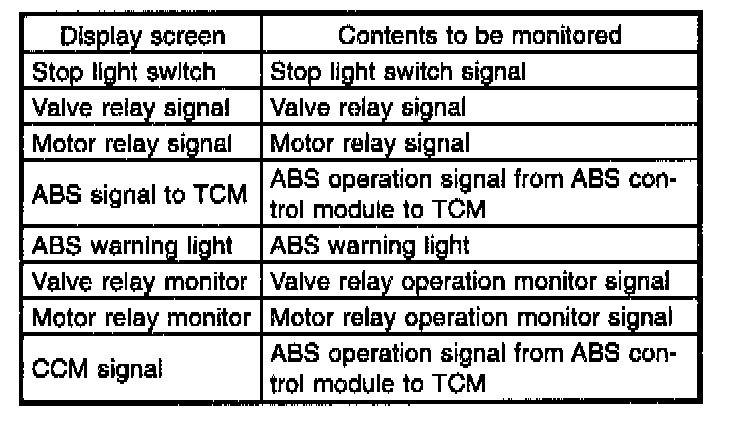 | Display screen | Contents to be monitored |
|---|---|
| Stop light switch | Stop light switch signal |
| Valve relay signal | Valve relay signal |
| Motor relay signal | Motor relay signal |
| ABS signal to TCM | ABS operation signal from ABS control module to TCM |
| ABS warning light | ABS warning light |
| Valve relay monitor | Valve relay operation monitor signal |
| Motor relay monitor | Motor relay operation monitor signal |
| CCM signal | ABS operation signal from ABS control module to TCM |